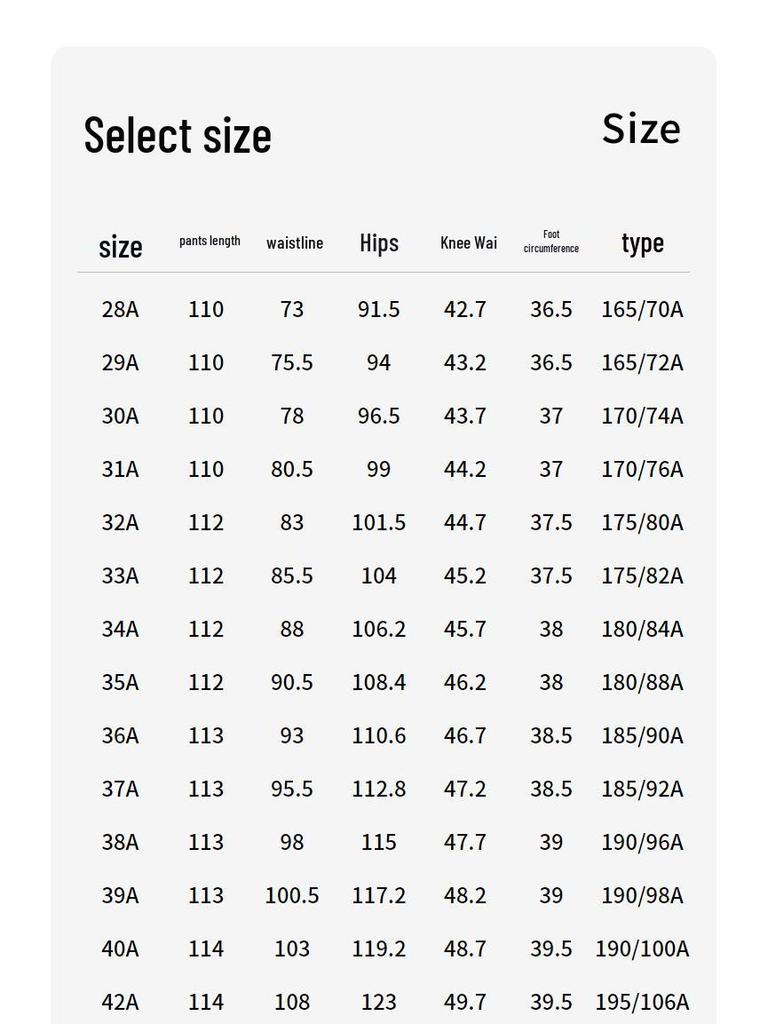 Select size

Size

| size | pants length | waistline | Hips | Knee Wai | Foot circumference | type |
|---|---|---|---|---|---|---|
| 28A | 110 | 73 | 91.5 | 42.7 | 36.5 | 165/70A |
| 29A | 110 | 75.5 | 94 | 43.2 | 36.5 | 165/72A |
| 30A | 110 | 78 | 96.5 | 43.7 | 37 | 170/74A |
| 31A | 110 | 80.5 | 99 | 44.2 | 37 | 170/76A |
| 32A | 112 | 83 | 101.5 | 44.7 | 37.5 | 175/80A |
| 33A | 112 | 85.5 | 104 | 45.2 | 37.5 | 175/82A |
| 34A | 112 | 88 | 106.2 | 45.7 | 38 | 180/84A |
| 35A | 112 | 90.5 | 108.4 | 46.2 | 38 | 180/88A |
| 36A | 113 | 93 | 110.6 | 46.7 | 38.5 | 185/90A |
| 37A | 113 | 95.5 | 112.8 | 47.2 | 38.5 | 185/92A |
| 38A | 113 | 98 | 115 | 47.7 | 39 | 190/96A |
| 39A | 113 | 100.5 | 117.2 | 48.2 | 39 | 190/98A |
| 40A | 114 | 103 | 119.2 | 48.7 | 39.5 | 190/100A |
| 42A | 114 | 108 | 123 | 49.7 | 39.5 | 195/106A |